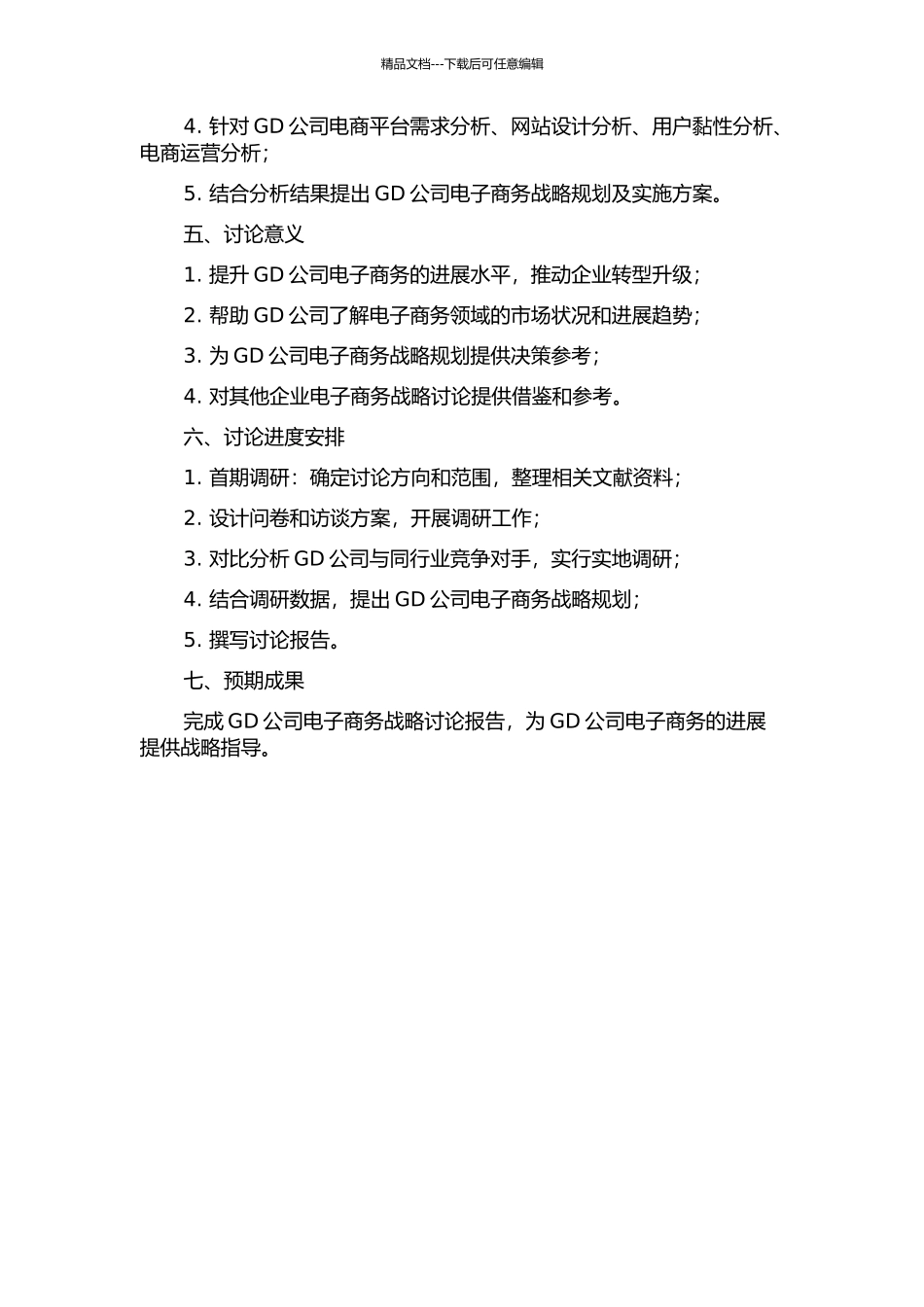 精品文档---下载后可任意编辑

4. 针对 GD 公司电商平台需求分析、网站设计分析、用户黏性分析、电商运营分析；

5. 结合分析结果提出 GD 公司电子商务战略规划及实施方案。

五、讨论意义

1. 提升 GD 公司电子商务的进展水平，推动企业转型升级；

2. 帮助 GD 公司了解电子商务领域的市场状况和进展趋势；

3. 为 GD 公司电子商务战略规划提供决策参考；

4. 对其他企业电子商务战略讨论提供借鉴和参考。

六、讨论进度安排

1. 首期调研：确定讨论方向和范围，整理相关文献资料；

2. 设计问卷和访谈方案，开展调研工作；

3. 对比分析 GD 公司与同行业竞争对手，实行实地调研；

4. 结合调研数据，提出 GD 公司电子商务战略规划；

5. 撰写讨论报告。

七、预期成果

完成 GD 公司电子商务战略讨论报告，为 GD 公司电子商务的进展提供战略指导。